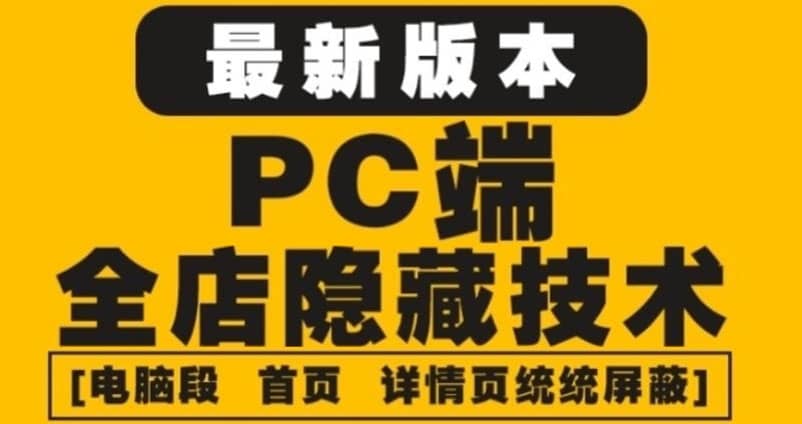 最新版本

PC端

全店隐藏技术

[电脑段 首页 详情页统统屏蔽]